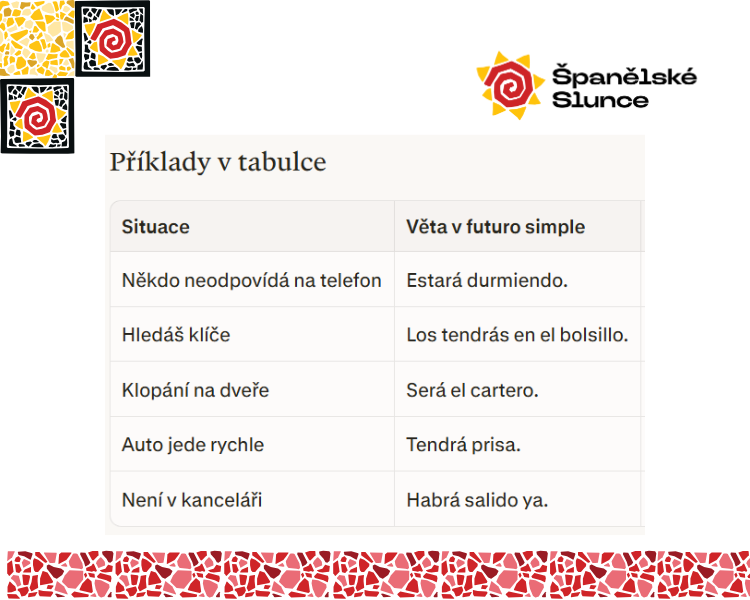 Španělské Slunce

Příklady v tabulce

| Situace | Věta v futuro simple |
|---|---|
| Někdo neodpovídá na telefon | Estará durmiendo. |
| Hledáš klíče | Los tendrás en el bolsillo. |
| Klopání na dveře | Será el cartero. |
| Auto jede rychle | Tendrá prisa. |
| Není v kanceláři | Habrá salido ya. |